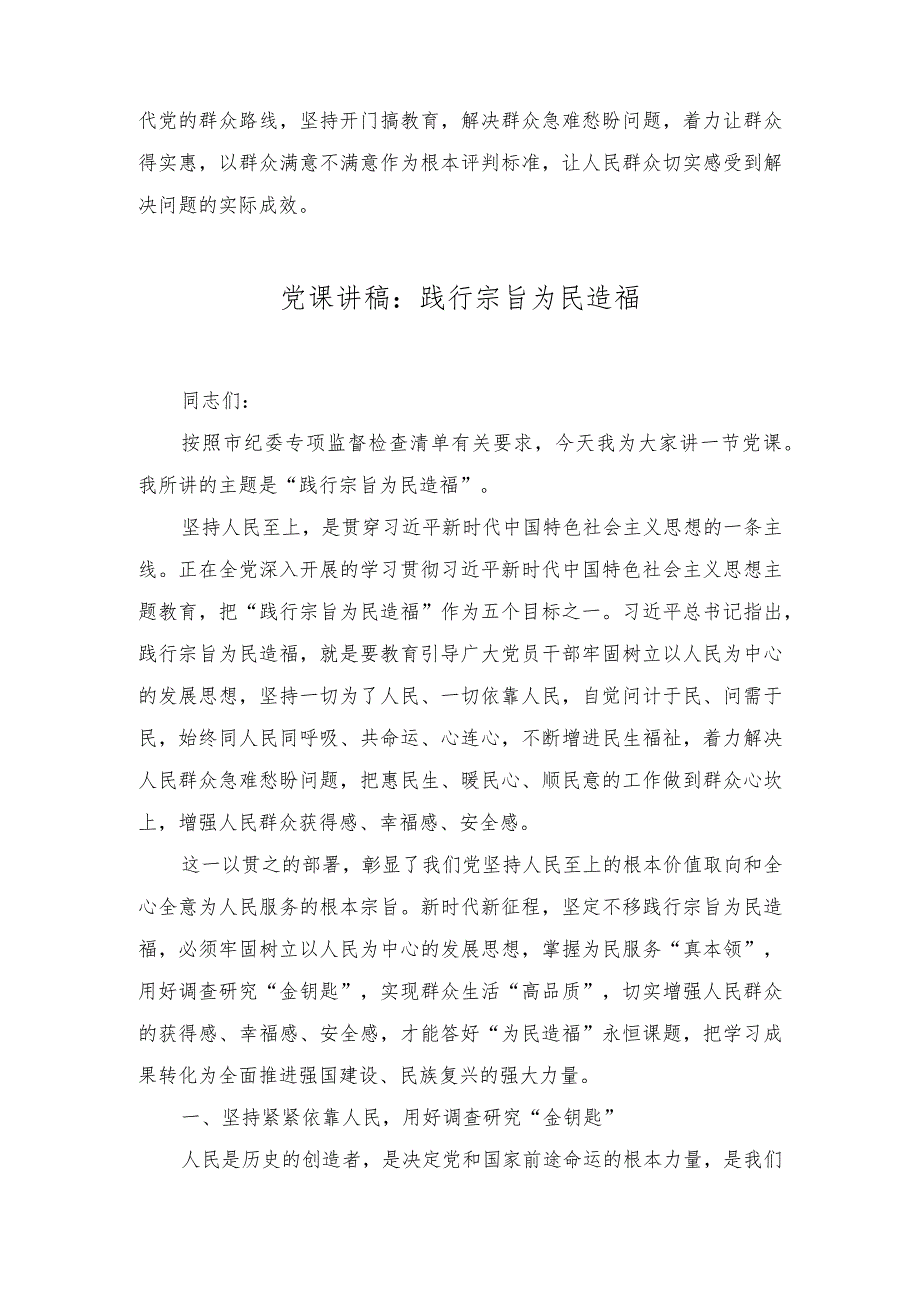 代党的群众路线，坚持开门搞教育，解决群众急难愁盼问题，着力让群众得实惠，以群众满意不满意作为根本评判标准，让人民群众切实感受到解决问题的实际成效。

党课讲稿：践行宗旨为民造福

同志们：

按照市纪委专项监督检查清单有关要求，今天我为大家讲一节党课。我所讲的主题是“践行宗旨为民造福”。

坚持人民至上，是贯穿习近平新时代中国特色社会主义思想的一条主线。正在全党深入开展的学习贯彻习近平新时代中国特色社会主义思想主题教育，把“践行宗旨为民造福”作为五个目标之一。习近平总书记指出，践行宗旨为民造福，就是要教育引导广大党员干部牢固树立以人民为中心的发展思想，坚持一切为了人民、一切依靠人民，自觉问计于民、问需于民，始终同人民同呼吸、共命运、心连心，不断增进民生福祉，着力解决人民群众急难愁盼问题，把惠民生、暖民心、顺民意的工作做到群众心坎上，增强人民群众获得感、幸福感、安全感。

这一以贯之的部署，彰显了我们党坚持人民至上的根本价值取向和全心全意为人民服务的根本宗旨。新时代新征程，坚定不移践行宗旨为民造福，必须牢固树立以人民为中心的发展思想，掌握为民服务“真本领”，用好调查研究“金钥匙”，实现群众生活“高品质”，切实增强人民群众的获得感、幸福感、安全感，才能答好“为民造福”永恒课题，把学习成果转化为全面推进强国建设、民族复兴的强大力量。

一、坚持紧紧依靠人民，用好调查研究“金钥匙”

人民是历史的创造者，是决定党和国家前途命运的根本力量，是我们